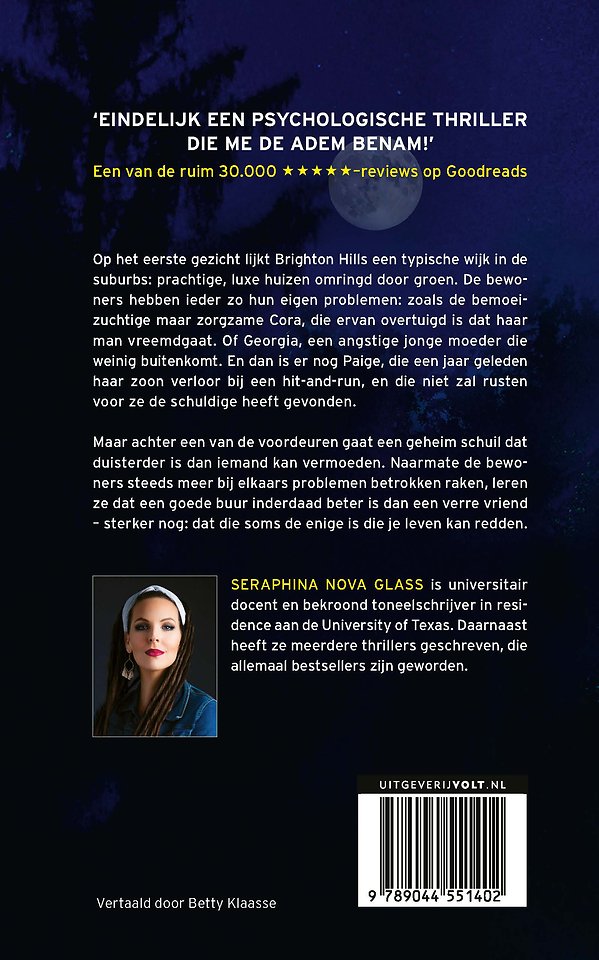 'EINDELIJK EEN PSYCHOLOGISCHE THRILLER DIE ME DE ADEM BENAM!'

Een van de ruim 30.000 ★★★★★-reviews op Goodreads

Op het eerste gezicht lijkt Brighton Hills een typische wijk in de suburbs: prachtige, luxe huizen omringd door groen. De bewoners hebben ieder zo hun eigen problemen: zoals de bemoeizuchtige maar zorgzame Cora, die ervan overtuigd is dat haar man vreemdgaat. Of Georgia, een angstige jonge moeder die weinig buitenkomt. En dan is er nog Paige, die een jaar geleden haar zoon verloor bij een hit-and-run, en die niet zal rusten voor ze de schuldige heeft gevonden.

Maar achter een van de voordeuren gaat een geheim schuil dat duisterder is dan iemand kan vermoeden. Naarmate de bewoners steeds meer bij elkaars problemen betrokken raken, leren ze dat een goede buur inderdaad beter is dan een verre vriend – sterker nog: dat die soms de enige is die je leven kan redden.

SERAPHINA NOVA GLASS is universitair docent en bekroond toneelschrijver in residence aan de University of Texas. Daarnaast heeft ze meerdere thrillers geschreven, die allemaal bestsellers zijn geworden.

UITGEVERIJVOLT.NL

9 789044 551402

Vertaald door Betty Klaasse